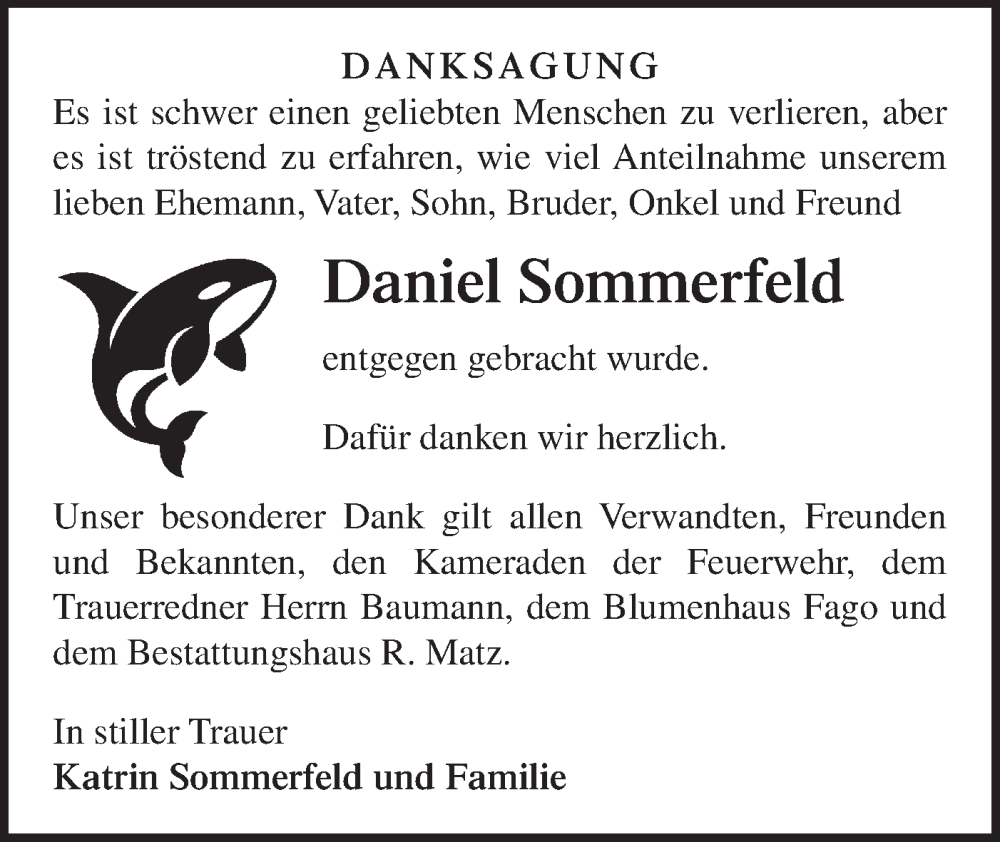 DANKSAGUNG

Es ist schwer einen geliebten Menschen zu verlieren, aber es ist tröstend zu erfahren, wie viel Anteilnahme unserem lieben Ehemann, Vater, Sohn, Bruder, Onkel und Freund

Daniel Sommerfeld

entgegen gebracht wurde.

Dafür danken wir herzlich.

Unser besonderer Dank gilt allen Verwandten, Freunden und Bekannten, den Kameraden der Feuerwehr, dem Trauerredner Herrn Baumann, dem Blumenhaus Fago und dem Bestattungshaus R. Matz.

In stiller Trauer
Katrin Sommerfeld und Familie